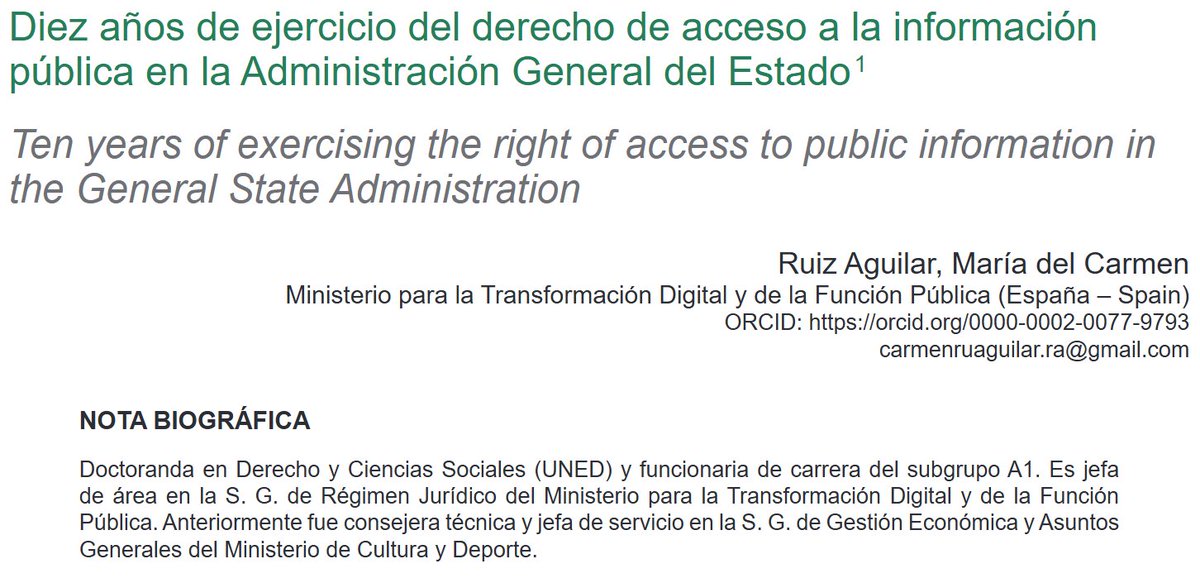 Diez años de ejercicio del derecho de acceso a la información pública en la Administración General del Estado$^{1}$

Ten years of exercising the right of access to public information in the General State Administration

Ruiz Aguilar, María del Carmen
Ministerio para la Transformación Digital y de la Función Pública (España – Spain)
ORCID: https://orcid.org/0000-0002-0077-9793
carmenruaguilar.ra@gmail.com

NOTA BIOGRÁFICA

Doctoranda en Derecho y Ciencias Sociales (UNED) y funcionaria de carrera del subgrupo A1. Es jefa de área en la S. G. de Régimen Jurídico del Ministerio para la Transformación Digital y de la Función Pública. Anteriormente fue consejera técnica y jefa de servicio en la S. G. de Gestión Económica y Asuntos Generales del Ministerio de Cultura y Deporte.